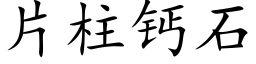 片柱钙石